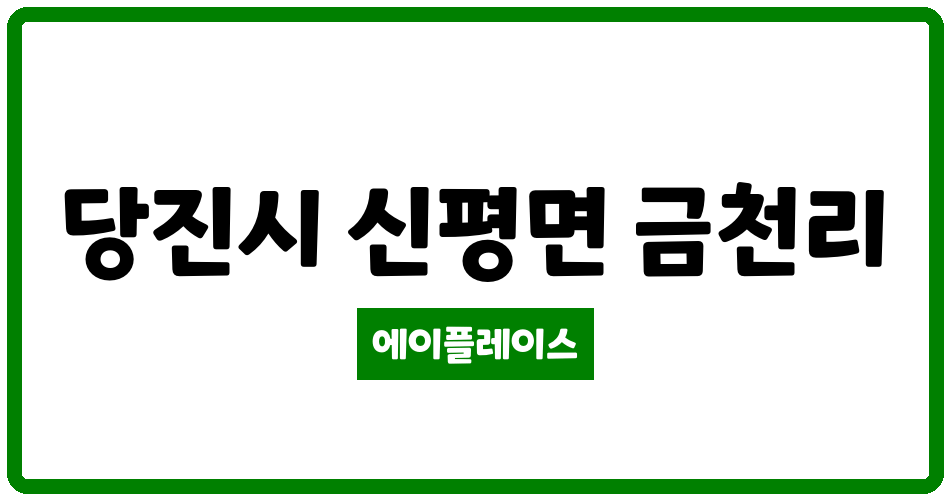 당진시 신평면 금천리

에이플레이스